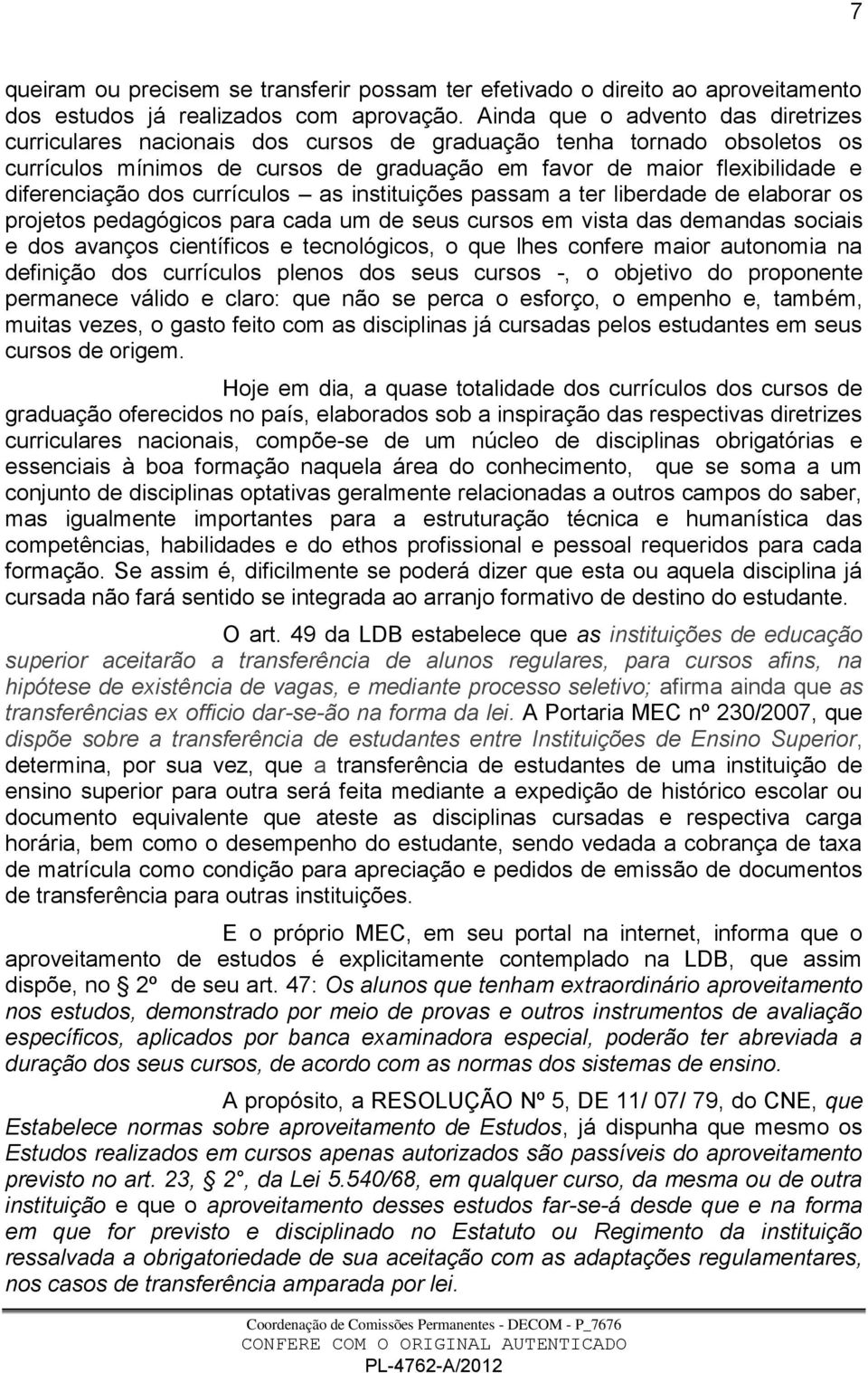 7

queiram ou precisem se transferir possam ter efetivado o direito ao aproveitamento dos estudos já realizados com aprovação. Ainda que o advento das diretrizes curriculares nacionais dos cursos de graduação tenha tornado obsoletos os currículos mínimos de cursos de graduação em favor de maior flexibilidade e diferenciação dos currículos – as instituições passam a ter liberdade de elaborar os projetos pedagógicos para cada um de seus cursos em vista das demandas sociais e dos avanços científicos e tecnológicos, o que lhes confere maior autonomia na definição dos currículos plenos dos seus cursos -, o objetivo do proponente permanece válido e claro: que não se perca o esforço, o empenho e, também, muitas vezes, o gasto feito com as disciplinas já cursadas pelos estudantes em seus cursos de origem.

Hoje em dia, a quase totalidade dos currículos dos cursos de graduação oferecidos no país, elaborados sob a inspiração das respectivas diretrizes curriculares nacionais, compõe-se de um núcleo de disciplinas obrigatórias e essenciais à boa formação naquela área do conhecimento, que se soma a um conjunto de disciplinas optativas geralmente relacionadas a outros campos do saber, mas igualmente importantes para a estruturação técnica e humanística das competências, habilidades e do ethos profissional e pessoal requeridos para cada formação. Se assim é, dificilmente se poderá dizer que esta ou aquela disciplina já cursada não fará sentido se integrada ao arranjo formativo de destino do estudante.

O art. 49 da LDB estabelece que as instituições de educação superior aceitarão a transferência de alunos regulares, para cursos afins, na hipótese de existência de vagas, e mediante processo seletivo; afirma ainda que as transferências ex officio dar-se-ão na forma da lei. A Portaria MEC nº 230/2007, que dispõe sobre a transferência de estudantes entre Instituições de Ensino Superior, determina, por sua vez, que a transferência de estudantes de uma instituição de ensino superior para outra será feita mediante a expedição de histórico escolar ou documento equivalente que ateste as disciplinas cursadas e respectiva carga horária, bem como o desempenho do estudante, sendo vedada a cobrança de taxa de matrícula como condição para apreciação e pedidos de emissão de documentos de transferência para outras instituições.

E o próprio MEC, em seu portal na internet, informa que o aproveitamento de estudos é explicitamente contemplado na LDB, que assim dispõe, no § 2º de seu art. 47: Os alunos que tenham extraordinário aproveitamento nos estudos, demonstrado por meio de provas e outros instrumentos de avaliação específicos, aplicados por banca examinadora especial, poderão ter abreviada a duração dos seus cursos, de acordo com as normas dos sistemas de ensino.

A propósito, a RESOLUÇÃO Nº 5, DE 11/ 07/ 79, do CNE, que Estabelece normas sobre aproveitamento de Estudos, já dispunha que mesmo os Estudos realizados em cursos apenas autorizados são passíveis do aproveitamento previsto no art. 23, § 2°, da Lei 5.540/68, em qualquer curso, da mesma ou de outra instituição e que o aproveitamento desses estudos far-se-á desde que e na forma em que for previsto e disciplinado no Estatuto ou Regimento da instituição ressalvada a obrigatoriedade de sua aceitação com as adaptações regulamentares, nos casos de transferência amparada por lei.

Coordenação de Comissões Permanentes - DECOM - P_7676
CONFERE COM O ORIGINAL AUTENTICADO
PL-4762-A/2012